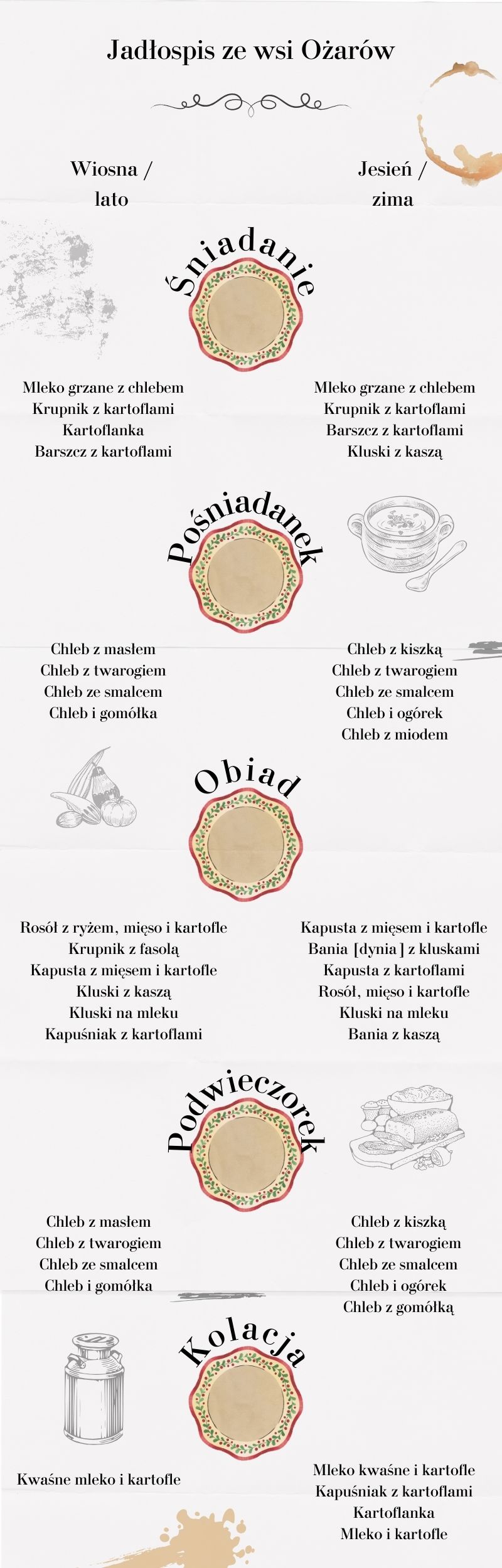 Jadłospis ze wsi Ożarów

Wiosna / lato

Jesień / zima

Śniadanie

Mleko grzane z chlebem
Krupnik z kartoflami
Kartoflanka
Barszcz z kartoflami

Mleko grzane z chlebem
Krupnik z kartoflami
Barszcz z kartoflami
Kluski z kaszą

Pośniadanek

Chleb z masłem
Chleb z twarogiem
Chleb ze smalcem
Chleb i gomółka

Chleb z kiszką
Chleb z twarogiem
Chleb ze smalcem
Chleb i ogórek
Chleb z miodem

Obiad

Rosół z ryżem, mięso i kartofle
Krupnik z fasolą
Kapusta z mięsem i kartofle
Kluski z kaszą
Kluski na mleku
Kapuśniak z kartoflami

Kapusta z mięsem i kartofle
Bania [dynia] z kluskami
Kapusta z kartoflami
Rosół, mięso i kartofle
Kluski na mleku
Bania z kaszą

Podwieczorek

Chleb z masłem
Chleb z twarogiem
Chleb ze smalcem
Chleb i gomółka

Chleb z kiszką
Chleb z twarogiem
Chleb ze smalcem
Chleb i ogórek
Chleb z gomółką

Kolacja

Kwaśne mleko i kartofle

Mleko kwaśne i kartofle
Kapuśniak z kartoflami
Kartoflanka
Mleko i kartofle